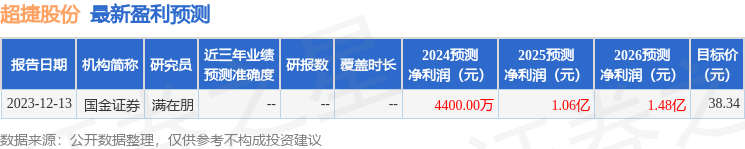 超捷股份 最新盈利预测

| 报告日期 | 机构简称 | 研究员 | 近三年业绩预测准确度 | 研报数 | 覆盖时长 | 2024预测净利润（元） | 2025预测净利润（元） | 2026预测净利润（元） | 目标价(元) |
|---|---|---|---|---|---|---|---|---|---|
| 2023-12-13 | 国金证券 | 满在朋 | -- | -- | -- | 4400.00万 | 1.06亿 | 1.48亿 | 38.34 |

数据来源：公开数据整理，仅供参考不构成投资建议